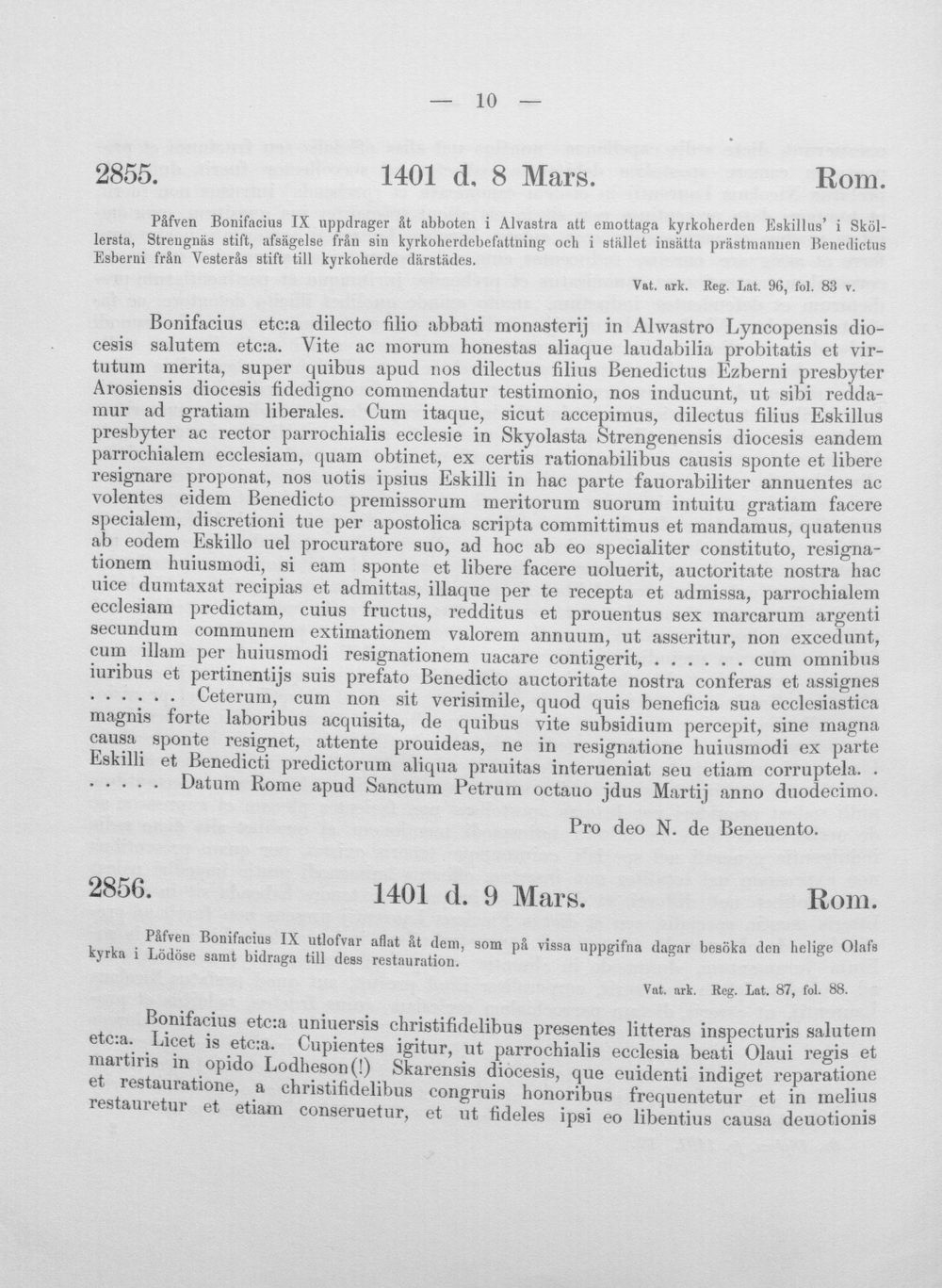 — 10 —

2855. 1401 d. 8 Mars. Rom.

Påfven Bonifacius IX uppdrager åt abboten i Alvastra att emottaga kyrkoherden Eskillus' i Sköllersta, Strengnäs stift, afsägelse från sin kyrkoherdebefattning och i stället insätta prästmannen Benedictus Esberni från Vesterås stift till kyrkoherde därstädes.

Vat. ark. Reg. Lat. 96, fol. 83 v.

Bonifacius etc:a dilecto filio abbati monasterij in Alwastro Lyncopensis diocesis salutem etc:a. Vite ac morum honestas aliaque laudabilia probitatis et virtutum merita, super quibus apud nos dilectus filius Benedictus Ezberni presbyter Arosiensis diocesis fidedigno commendatur testimonio, nos inducunt, ut sibi reddamur ad gratiam liberales. Cum itaque, sicut accepimus, dilectus filius Eskillus presbyter ac rector parrochialis ecclesie in Skyolasta Strengenensis diocesis eandem parrochialem ecclesiam, quam obtinet, ex certis rationabilibus causis sponte et libere resignare proponat, nos uotis ipsius Eskilli in hac parte fauorabiliter annuentes ac volentes eidem Benedicto premissorum meritorum suorum intuitu gratiam facere specialem, discretioni tue per apostolica scripta committimus et mandamus, quatenus ab eodem Eskillo uel procuratore suo, ad hoc ab eo specialiter constituto, resignationem huiusmodi, si eam sponte et libere facere uoluerit, auctoritate nostra hac uice dumtaxat recipias et admittas, illaque per te recepta et admissa, parrochialem ecclesiam predictam, cuius fructus, redditus et prouentus sex marcarum argenti secundum communem extimationem valorem annuum, ut asseritur, non excedunt, cum illam per huiusmodi resignationem uacare contigerit, . . . . . . cum omnibus iuribus et pertinentijs suis prefato Benedicto auctoritate nostra conferas et assignes . . . . . . Ceterum, cum non sit verisimile, quod quis beneficia sua ecclesiastica magnis forte laboribus acquisita, de quibus vite subsidium percepit, sine magna causa sponte resignet, attente prouideas, ne in resignatione huiusmodi ex parte Eskilli et Benedicti predictorum aliqua prauitas interueniat seu etiam corruptela. . . . . . . Datum Rome apud Sanctum Petrum octauo jdus Martij anno duodecimo.

Pro deo N. de Beneuento.

2856. 1401 d. 9 Mars. Rom.

Påfven Bonifacius IX utlofvar aflat åt dem, som på vissa uppgifna dagar besöka den helige Olafs kyrka i Lödöse samt bidraga till dess restauration.

Vat. ark. Reg. Lat. 87, fol. 88.

Bonifacius etc:a uniuersis christifidelibus presentes litteras inspecturis salutem etc:a. Licet is etc:a. Cupientes igitur, ut parrochialis ecclesia beati Olaui regis et martiris in opido Lodheson(!) Skarensis diocesis, que euidenti indiget reparatione et restauratione, a christifidelibus congruis honoribus frequentetur et in melius restauretur et etiam conseruetur, et ut fideles ipsi eo libentius causa deuotionis